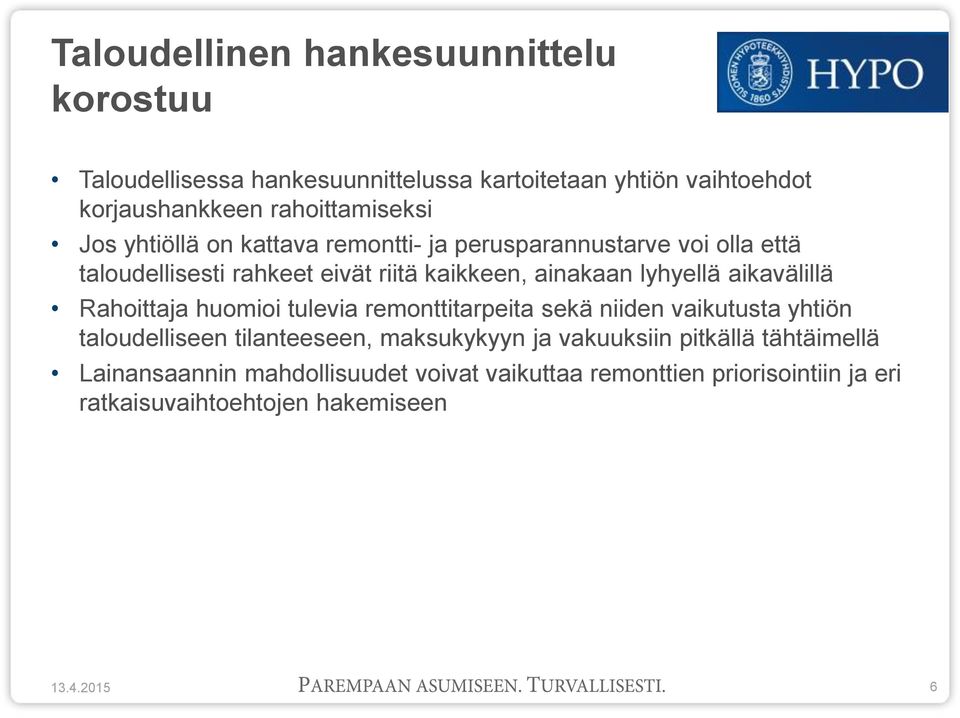 Taloudellinen hankesuunnittelu korostuu

SUOMEN HYPOTEEKKIYHDISTYS 1860

HYPO

• Taloudellisessa hankesuunnittelussa kartoitetaan yhtiön vaihtoehdot korjaushankkeen rahoittamiseksi
• Jos yhtiöllä on kattava remontti- ja perusparannustarve voi olla että taloudellisesti rahkeet eivät riitä kaikkeen, ainakaan lyhyellä aikavälillä
• Rahoittaja huomioi tulevia remonttitarpeita sekä niiden vaikutusta yhtiön taloudelliseen tilanteeseen, maksukykyyn ja vakuuksiin pitkällä tähtäimellä
• Lainansaannin mahdollisuudet voivat vaikuttaa remonttien priorisointiin ja eri ratkaisuvaihtoehtojen hakemiseen

13.4.2015

PAREMPAAN ASUMISEEN. TURVALLISESTI.

6